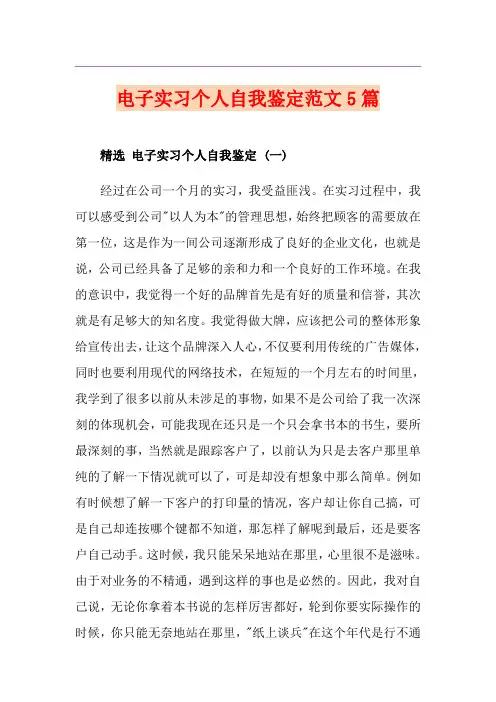 电子实习个人自我鉴定范文5篇

精选 电子实习个人自我鉴定（一）

经过在公司一个月的实习，我受益匪浅。在实习过程中，我可以感受到公司"以人为本"的管理思想，始终把顾客的需要放在第一位，这是作为一间公司逐渐形成了良好的企业文化，也就是说，公司已经具备了足够的亲和力和一个良好的工作环境。在我的意识中，我觉得一个好的品牌首先是有好的质量和信誉，其次就是有足够大的知名度。我觉得做大牌，应该把公司的整体形象给宣传出去，让这个品牌深入人心，不仅要利用传统的广告媒体，同时也要利用现代的网络技术，在短短的一个月左右的时间里，我学到了很多以前从未涉足的事物，如果不是公司给了我一次深刻的体现机会，可能我现在还只是一个只会拿书本的书生，要所最深刻的事，当然就是跟踪客户了，以前认为只是去客户那里单纯的了解一下情况就可以了，可是却没有想象中那么简单。例如有时候想了解一下客户的打印量的情况，客户却让你自己搞，可是自己却连按哪个键都不知道，那怎样了解呢到最后，还是要客户自己动手。这时候，我只能呆呆地站在那里，心里很不是滋味。由于对业务的不精通，遇到这样的事也是必然的。因此，我对自己说，无论你拿着本书说的怎样厉害都好，轮到你要实际操作的时候，你只能无奈地站在那里，"纸上谈兵"在这个年代是行不通